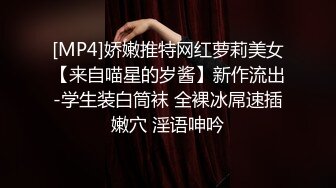 [MP4]娇嫩推特网红萝莉美女【来自喵星的岁酱】新作流出-学生装白筒袜 全裸冰屌速插嫩穴 淫语呻吟